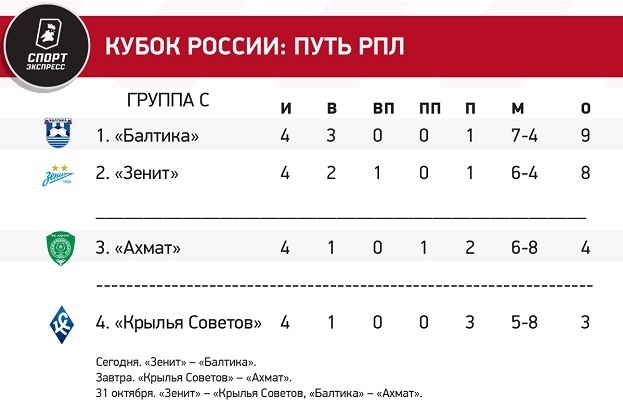 СПОРТ ЭКСПРЕСС

КУБОК РОССИИ: ПУТЬ РПЛ

| ГРУППА С | И | В | ВП | ПП | П | М | О |
|---|---|---|---|---|---|---|---|
| 1. «Балтика» | 4 | 3 | 0 | 0 | 1 | 7-4 | 9 |
| 2. «Зенит» | 4 | 2 | 1 | 0 | 1 | 6-4 | 8 |
| 3. «Ахмат» | 4 | 1 | 0 | 1 | 2 | 6-8 | 4 |
| 4. «Крылья Советов» | 4 | 1 | 0 | 0 | 3 | 5-8 | 3 |

Сегодня. «Зенит» – «Балтика».
Завтра. «Крылья Советов» – «Ахмат».
31 октября. «Зенит» – «Крылья Советов, «Балтика» – «Ахмат».